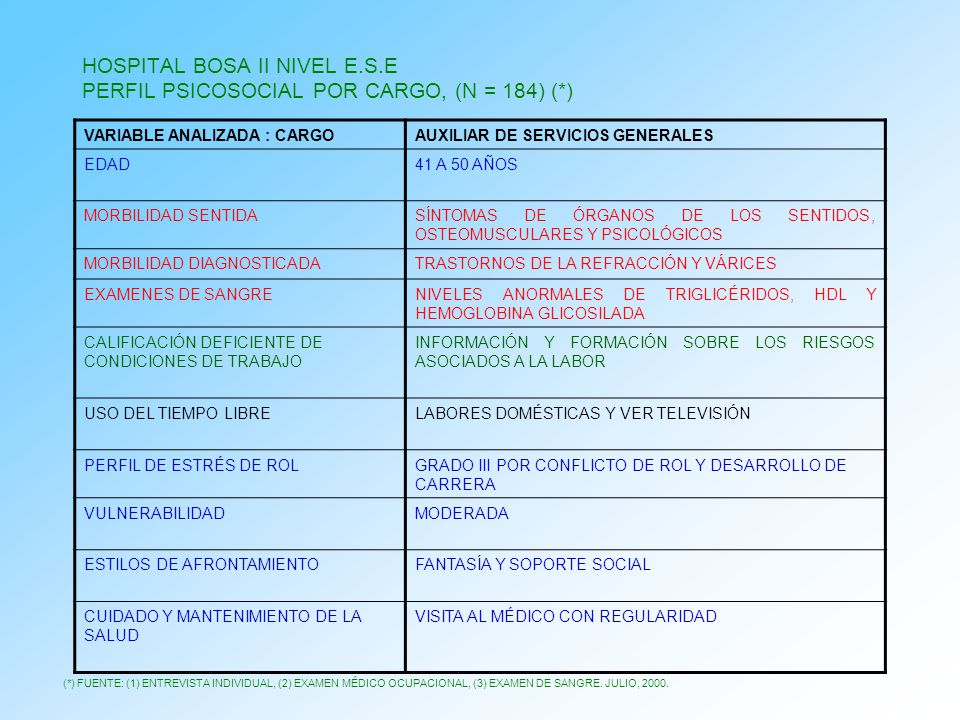 HOSPITAL BOSA II NIVEL E.S.E
PERFIL PSICOSOCIAL POR CARGO, (N = 184) (*)

| VARIABLE ANALIZADA : CARGO | AUXILIAR DE SERVICIOS GENERALES |
|---|---|
| EDAD | 41 A 50 AÑOS |
| MORBILIDAD SENTIDA | SÍNTOMAS DE ÓRGANOS DE LOS SENTIDOS, OSTEOMUSCULARES Y PSICOLÓGICOS |
| MORBILIDAD DIAGNOSTICADA | TRASTORNOS DE LA REFRACCIÓN Y VÁRICES |
| EXAMENES DE SANGRE | NIVELES ANORMALES DE TRIGLICÉRIDOS, HDL Y HEMOGLOBINA GLICOSILADA |
| CALIFICACIÓN DEFICIENTE DE CONDICIONES DE TRABAJO | INFORMACIÓN Y FORMACIÓN SOBRE LOS RIESGOS ASOCIADOS A LA LABOR |
| USO DEL TIEMPO LIBRE | LABORES DOMÉSTICAS Y VER TELEVISIÓN |
| PERFIL DE ESTRÉS DE ROL | GRADO III POR CONFLICTO DE ROL Y DESARROLLO DE CARRERA |
| VULNERABILIDAD | MODERADA |
| ESTILOS DE AFRONTAMIENTO | FANTASÍA Y SOPORTE SOCIAL |
| CUIDADO Y MANTENIMIENTO DE LA SALUD | VISITA AL MÉDICO CON REGULARIDAD |

(*) FUENTE: (1) ENTREVISTA INDIVIDUAL, (2) EXAMEN MÉDICO OCUPACIONAL, (3) EXAMEN DE SANGRE. JULIO. 2000.